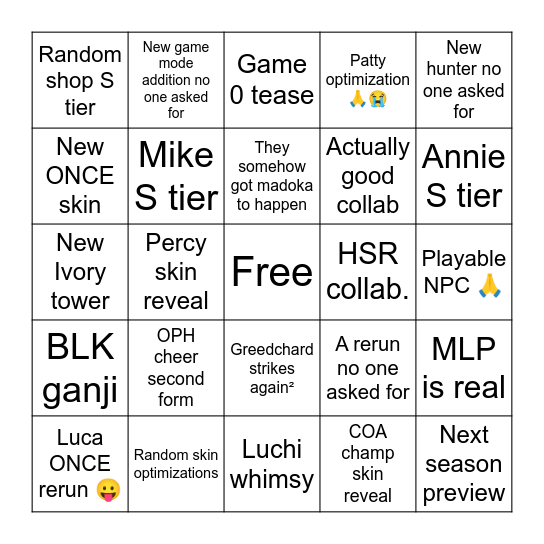 | | | | | |
|---|---|---|---|---|
| Random shop S tier | New game mode addition no one asked for | Game 0 tease | Patty optimization 🙏😭 | New hunter no one asked for |
| New ONCE skin | Mike S tier | They somehow got madoka to happen | Actually good collab | Annie S tier |
| New Ivory tower | Percy skin reveal | Free | HSR collab. | Playable NPC 🙏 |
| BLK ganji | OPH cheer second form | Greedchard strikes again² | A rerun no one asked for | MLP is real |
| Luca ONCE rerun 😛 | Random skin optimizations | Luchi whimsy | COA champ skin reveal | Next season preview |